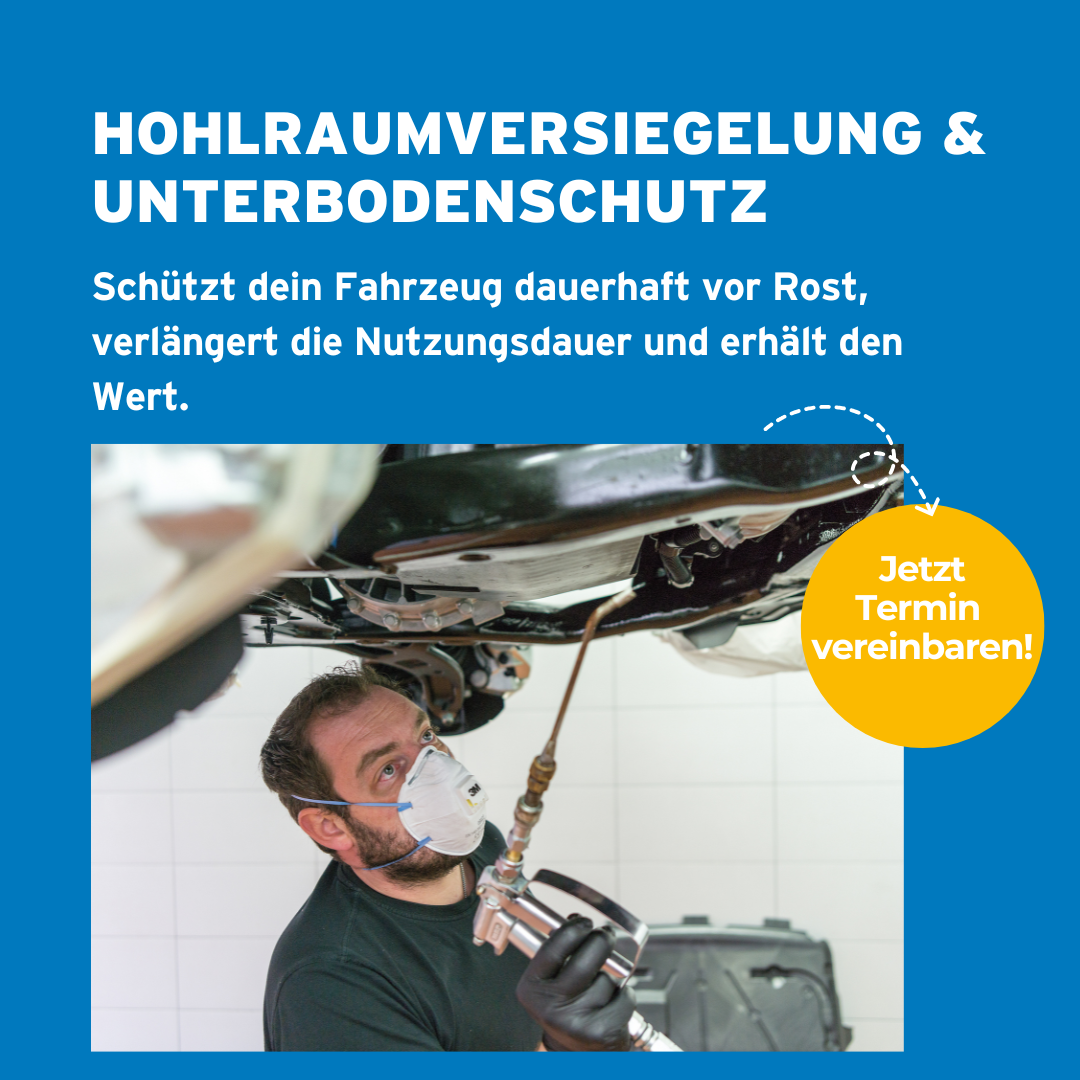 HOHLRAUMVERSIEGELUNG & UNTERBODENSCHUTZ

Schützt dein Fahrzeug dauerhaft vor Rost, verlängert die Nutzungsdauer und erhält den Wert.

Jetzt
Termin
vereinbaren!